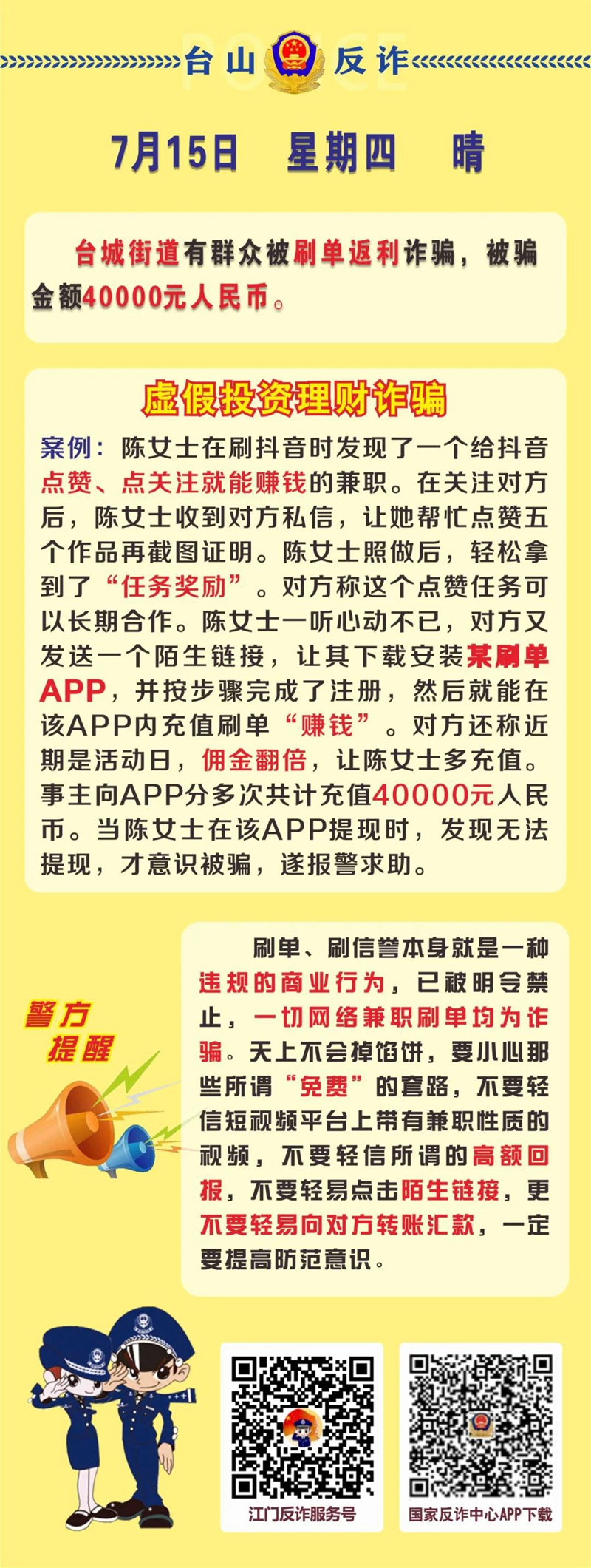 POLICE

台山 反诈

7月15日 星期四 晴

台城街道有群众被刷单返利诈骗，被骗金额40000元人民币。

虚假投资理财诈骗

案例：陈女士在刷抖音时发现了一个给抖音点赞、点关注就能赚钱的兼职。在关注对方后，陈女士收到对方私信，让她帮忙点赞五个作品再截图证明。陈女士照做后，轻松拿到了“任务奖励”。对方称这个点赞任务可以长期合作。陈女士一听心动不已，对方又发送一个陌生链接，让其下载安装某刷单APP，并按步骤完成了注册，然后就能在该APP内充值刷单“赚钱”。对方还称近期是活动日，佣金翻倍，让陈女士多充值。事主向APP分多次共计充值40000元人民币。当陈女士在该APP提现时，发现无法提现，才意识被骗，遂报警求助。

警方提醒

刷单、刷信誉本身就是一种违规的商业行为，已被明令禁止，一切网络兼职刷单均为诈骗。天上不会掉馅饼，要小心那些所谓“免费”的套路，不要轻信短视频平台上带有兼职性质的视频，不要轻信所谓的高额回报，不要轻易点击陌生链接，更不要轻易向对方转账汇款，一定要提高防范意识。

江门反诈服务号

国家反诈中心APP下载